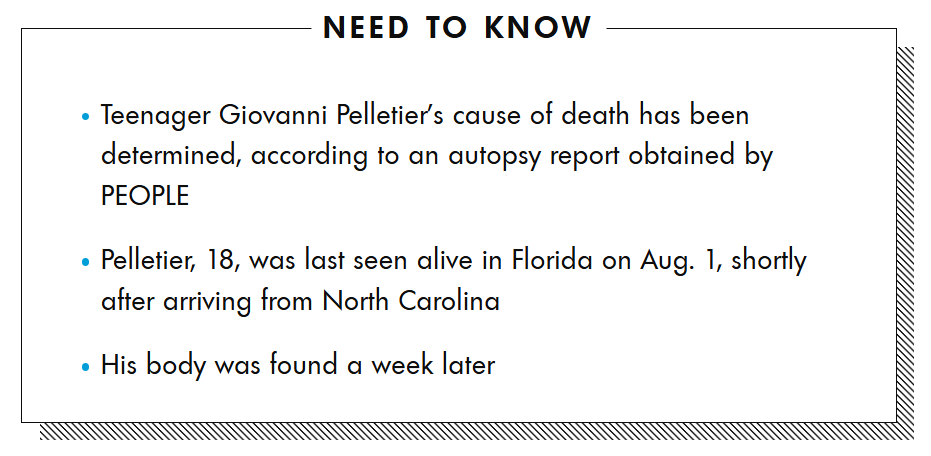 NEED TO KNOW

• Teenager Giovanni Pelletier's cause of death has been determined, according to an autopsy report obtained by PEOPLE

• Pelletier, 18, was last seen alive in Florida on Aug. 1, shortly after arriving from North Carolina

• His body was found a week later